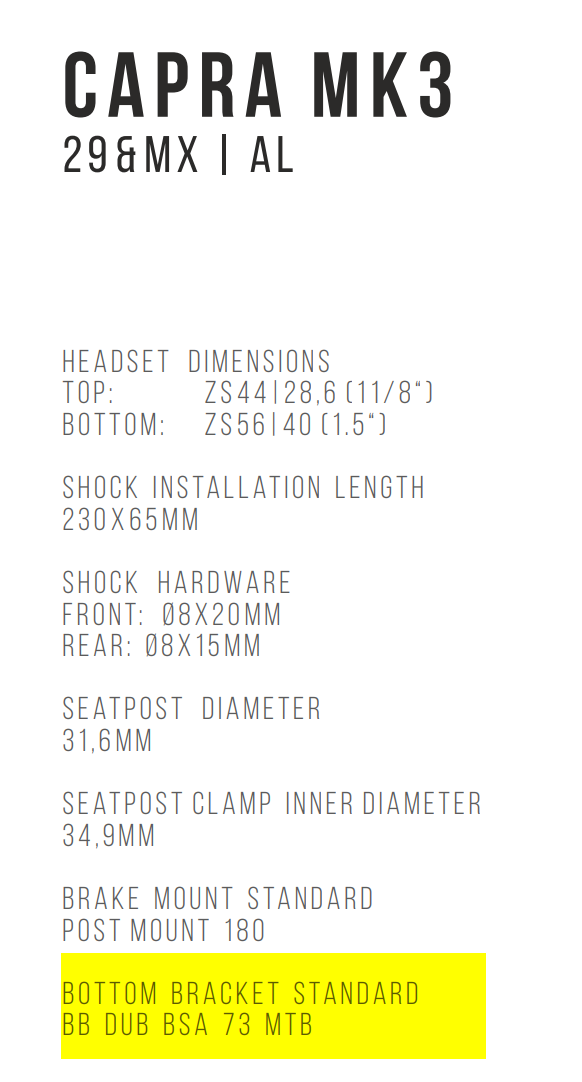 CAPRA MK3
29&MX | AL

HEADSET DIMENSIONS
TOP: ZS44|28,6 (11/8")
BOTTOM: ZS56|40 (1.5")

SHOCK INSTALLATION LENGTH
230X65MM

SHOCK HARDWARE
FRONT: Ø8X20MM
REAR: Ø8X15MM

SEATPOST DIAMETER
31,6MM

SEATPOST CLAMP INNER DIAMETER
34,9MM

BRAKE MOUNT STANDARD
POST MOUNT 180

BOTTOM BRACKET STANDARD
BB DUB BSA 73 MTB